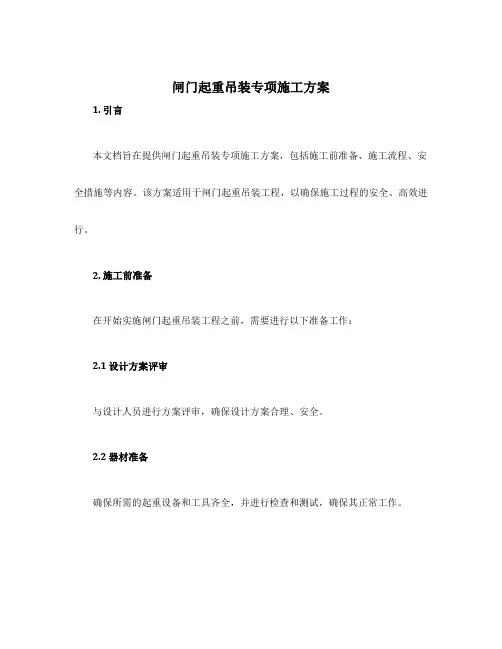 闸门起重吊装专项施工方案

1. 引言

本文档旨在提供闸门起重吊装专项施工方案，包括施工前准备、施工流程、安全措施等内容。该方案适用于闸门起重吊装工程，以确保施工过程的安全、高效进行。

2. 施工前准备

在开始实施闸门起重吊装工程之前，需要进行以下准备工作：

2.1 设计方案评审

与设计人员进行方案评审，确保设计方案合理、安全。

2.2 器材准备

确保所需的起重设备和工具齐全，并进行检查和测试，确保其正常工作。